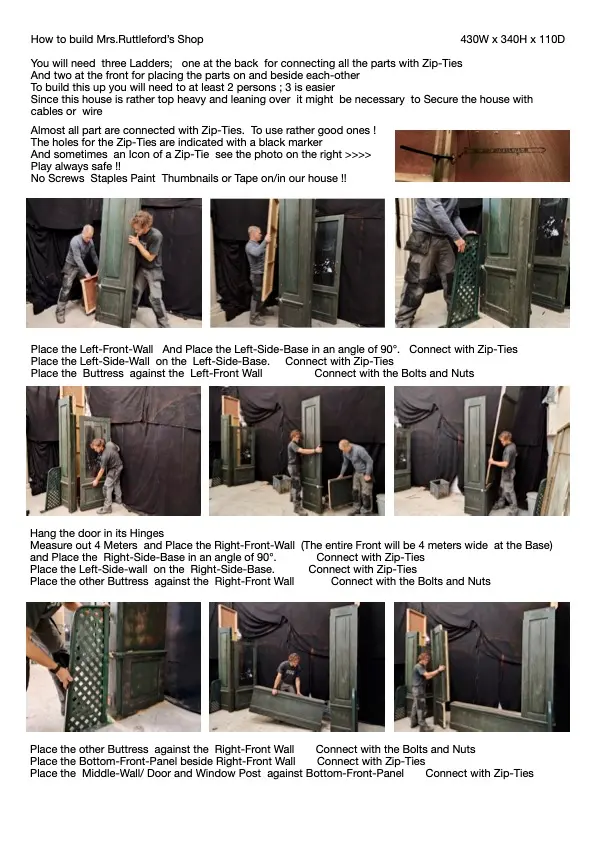 How to build Mrs.Ruttleford's Shop 430W x 340H x 110D

You will need three Ladders; one at the back for connecting all the parts with Zip-Ties
And two at the front for placing the parts on and beside each-other
To build this up you will need to at least 2 persons ; 3 is easier
Since this house is rather top heavy and leaning over it might be necessary to Secure the house with cables or wire

Almost all part are connected with Zip-Ties. To use rather good ones !
The holes for the Zip-Ties are indicated with a black marker
And sometimes an Icon of a Zip-Tie see the photo on the right >>>>
Play always safe !!
No Screws Staples Paint Thumbnails or Tape on/in our house !!

Place the Left-Front-Wall And Place the Left-Side-Base in an angle of 90°. Connect with Zip-Ties
Place the Left-Side-Wall on the Left-Side-Base. Connect with Zip-Ties
Place the Buttress against the Left-Front Wall Connect with the Bolts and Nuts

Hang the door in its Hinges
Measure out 4 Meters and Place the Right-Front-Wall (The entire Front will be 4 meters wide at the Base)
and Place the Right-Side-Base in an angle of 90°. Connect with Zip-Ties
Place the Left-Side-wall on the Right-Side-Base. Connect with Zip-Ties
Place the other Buttress against the Right-Front Wall Connect with the Bolts and Nuts

Place the other Buttress against the Right-Front Wall Connect with the Bolts and Nuts
Place the Bottom-Front-Panel beside Right-Front Wall Connect with Zip-Ties
Place the Middle-Wall/ Door and Window Post against Bottom-Front-Panel Connect with Zip-Ties